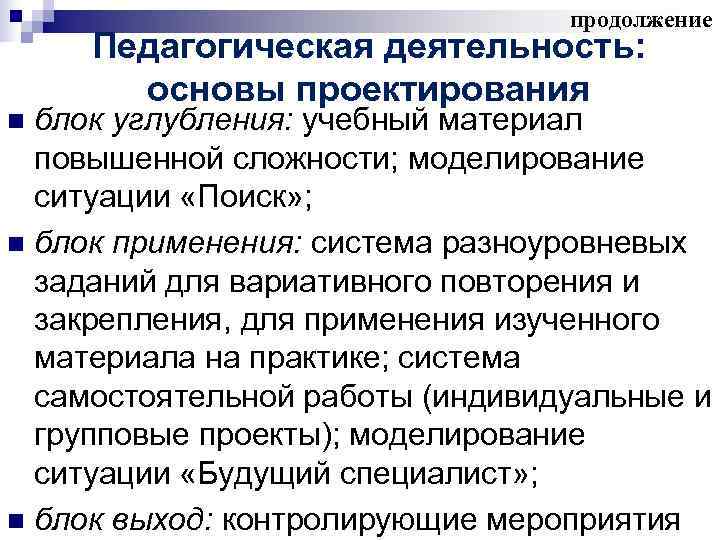 продолжение

Педагогическая деятельность: основы проектирования

блок углубления: учебный материал повышенной сложности; моделирование ситуации «Поиск»;

блок применения: система разноуровневых заданий для вариативного повторения и закрепления, для применения изученного материала на практике; система самостоятельной работы (индивидуальные и групповые проекты); моделирование ситуации «Будущий специалист»;

блок выход: контролирующие мероприятия